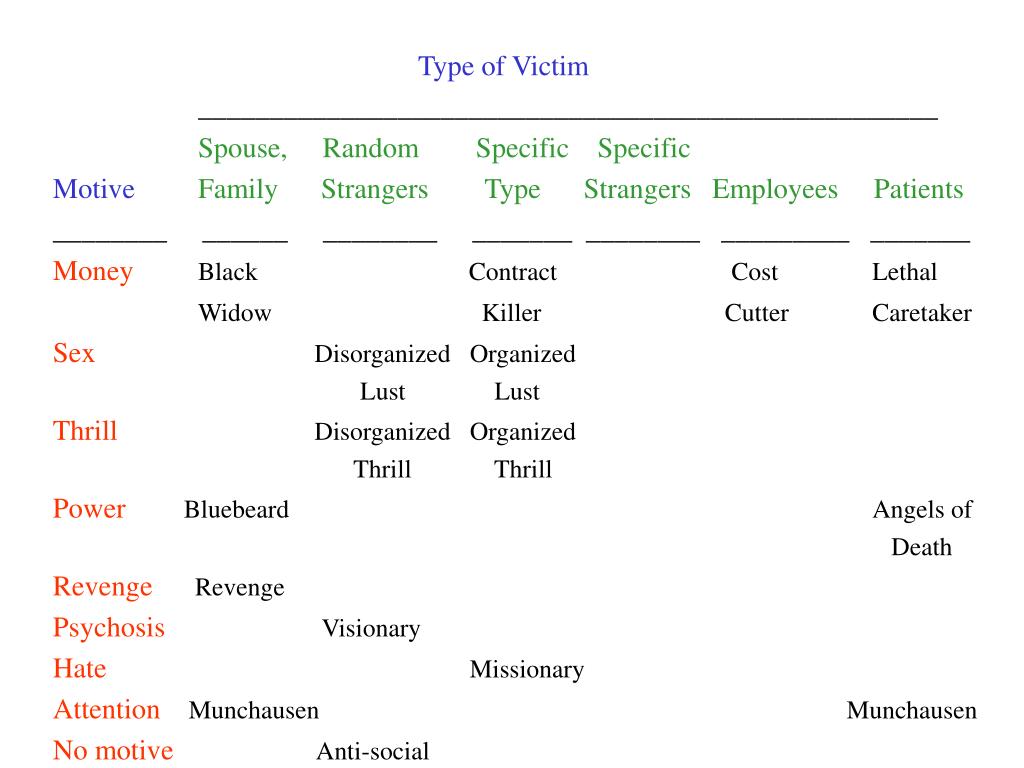 Type of Victim

| Motive | Spouse, Family | Random Strangers | Specific Type | Specific Strangers | Employees | Patients |
|---|---|---|---|---|---|---|
| Money | Black Widow | | Contract Killer | | Cost Cutter | Lethal Caretaker |
| Sex | | Disorganized Lust | Organized Lust | | | |
| Thrill | | Disorganized Thrill | Organized Thrill | | | |
| Power | Bluebeard | | | | | Angels of Death |
| Revenge | Revenge | | | | | |
| Psychosis | | Visionary | | | | |
| Hate | | | Missionary | | | |
| Attention | Munchausen | | | | | Munchausen |
| No motive | | Anti-social | | | | |